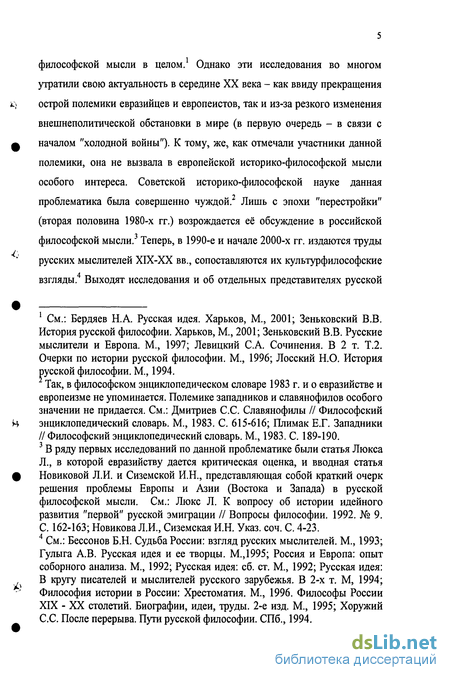 5

философской мысли в целом.$^1$ Однако эти исследования во многом утратили свою актуальность в середине XX века – как ввиду прекращения острой полемики евразийцев и европеистов, так и из-за резкого изменения внешнеполитической обстановки в мире (в первую очередь – в связи с началом "холодной войны"). К тому, же, как отмечали участники данной полемики, она не вызвала в европейской историко-философской мысли особого интереса. Советской историко-философской науке данная проблематика была совершенно чуждой.$^2$ Лишь с эпохи "перестройки" (вторая половина 1980-х гг.) возрождается её обсуждение в российской философской мысли.$^3$ Теперь, в 1990-е и начале 2000-х гг. издаются труды русских мыслителей XIX-XX вв., сопоставляются их культурфилософские взгляды.$^4$ Выходят исследования и об отдельных представителях русской

$^1$ См.: Бердяев Н.А. Русская идея. Харьков, М., 2001; Зеньковский В.В. История русской философии. Харьков, М., 2001; Зеньковский В.В. Русские мыслители и Европа. М., 1997; Левицкий С.А. Сочинения. В 2 т. Т.2. Очерки по истории русской философии. М., 1996; Лосский Н.О. История русской философии. М., 1994.
$^2$ Так, в философском энциклопедическом словаре 1983 г. и о евразийстве и европеизме не упоминается. Полемике западников и славянофилов особого значении не придается. См.: Дмитриев С.С. Славянофилы // Философский энциклопедический словарь. М., 1983. С. 615-616; Плимак Е.Г. Западники // Философский энциклопедический словарь. М., 1983. С. 189-190.
$^3$ В ряду первых исследований по данной проблематике были статья Люкса Л., в которой евразийству дается критическая оценка, и вводная статья Новиковой Л.И. и Сиземской И.Н., представляющая собой краткий очерк решения проблемы Европы и Азии (Востока и Запада) в русской философской мысли. См.: Люкс Л. К вопросу об истории идейного развития "первой" русской эмиграции // Вопросы философии. 1992. № 9. С. 162-163; Новикова Л.И., Сиземская И.Н. Указ. соч. С. 4-23.
$^4$ См.: Бессонов Б.Н. Судьба России: взгляд русских мыслителей. М., 1993; Гулыга А.В. Русская идея и ее творцы. М.,1995; Россия и Европа: опыт соборного анализа. М., 1992; Русская идея: сб. ст. М., 1992; Русская идея: В кругу писателей и мыслителей русского зарубежья. В 2-х т. М, 1994; Философия истории в России: Хрестоматия. М., 1996. Философы России XIX - XX столетий. Биографии, идеи, труды. 2-е изд. М., 1995; Хоружий С.С. После перерыва. Пути русской философии. СПб., 1994.

dsLib.net
библиотека диссертаций